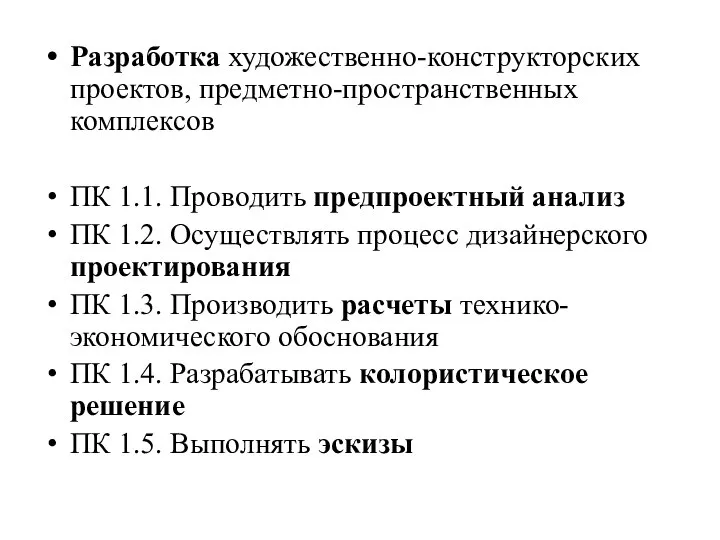 • Разработка художественно-конструкторских проектов, предметно-пространственных комплексов

• ПК 1.1. Проводить предпроектный анализ
• ПК 1.2. Осуществлять процесс дизайнерского проектирования
• ПК 1.3. Производить расчеты технико-экономического обоснования
• ПК 1.4. Разрабатывать колористическое решение
• ПК 1.5. Выполнять эскизы